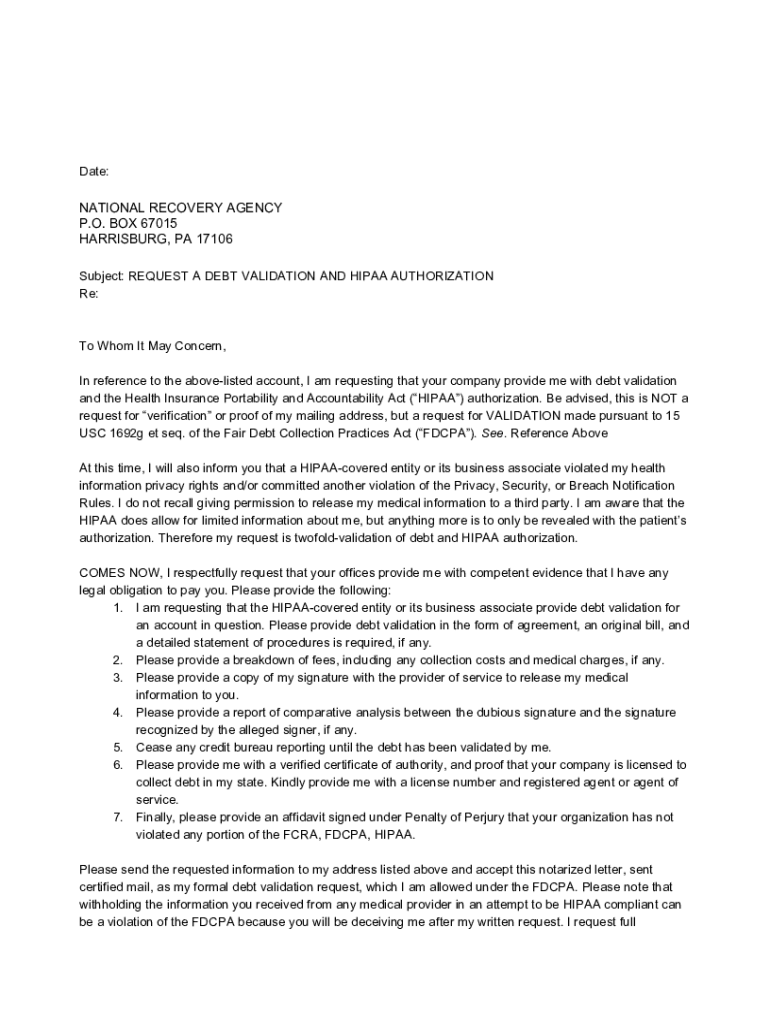 Date:

NATIONAL RECOVERY AGENCY
P.O. BOX 67015
HARRISBURG, PA 17106

Subject: REQUEST A DEBT VALIDATION AND HIPAA AUTHORIZATION
Re:

To Whom It May Concern,

In reference to the above-listed account, I am requesting that your company provide me with debt validation and the Health Insurance Portability and Accountability Act (“HIPAA”) authorization. Be advised, this is NOT a request for “verification” or proof of my mailing address, but a request for VALIDATION made pursuant to 15 USC 1692g et seq. of the Fair Debt Collection Practices Act (“FDCPA”). See. Reference Above

At this time, I will also inform you that a HIPAA-covered entity or its business associate violated my health information privacy rights and/or committed another violation of the Privacy, Security, or Breach Notification Rules. I do not recall giving permission to release my medical information to a third party. I am aware that the HIPAA does allow for limited information about me, but anything more is to only be revealed with the patient’s authorization. Therefore my request is twofold-validation of debt and HIPAA authorization.

COMES NOW, I respectfully request that your offices provide me with competent evidence that I have any legal obligation to pay you. Please provide the following:
1. I am requesting that the HIPAA-covered entity or its business associate provide debt validation for an account in question. Please provide debt validation in the form of agreement, an original bill, and a detailed statement of procedures is required, if any.
2. Please provide a breakdown of fees, including any collection costs and medical charges, if any.
3. Please provide a copy of my signature with the provider of service to release my medical information to you.
4. Please provide a report of comparative analysis between the dubious signature and the signature recognized by the alleged signer, if any.
5. Cease any credit bureau reporting until the debt has been validated by me.
6. Please provide me with a verified certificate of authority, and proof that your company is licensed to collect debt in my state. Kindly provide me with a license number and registered agent or agent of service.
7. Finally, please provide an affidavit signed under Penalty of Perjury that your organization has not violated any portion of the FCRA, FDCPA, HIPAA.

Please send the requested information to my address listed above and accept this notarized letter, sent certified mail, as my formal debt validation request, which I am allowed under the FDCPA. Please note that withholding the information you received from any medical provider in an attempt to be HIPAA compliant can be a violation of the FDCPA because you will be deceiving me after my written request. I request full